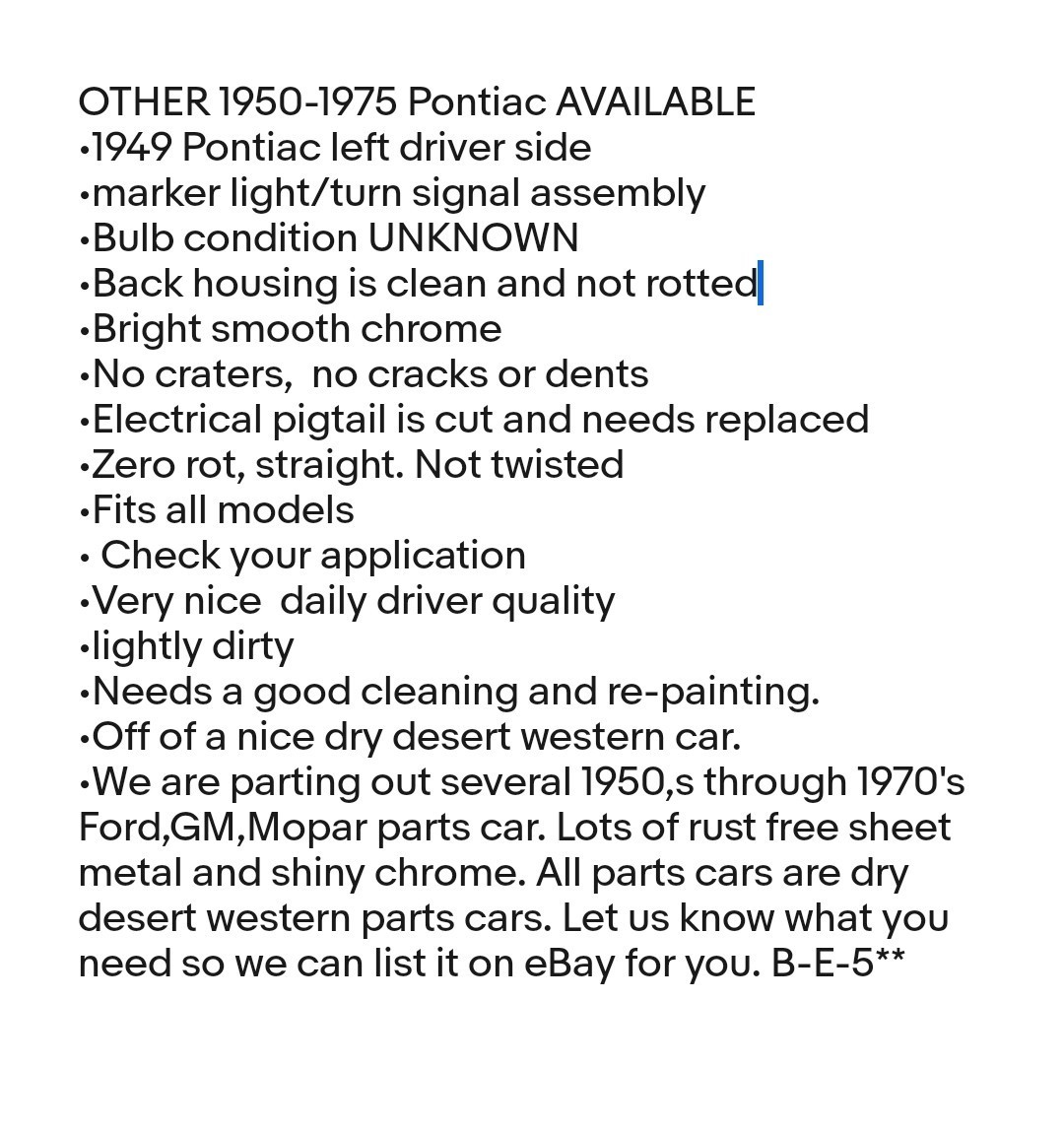 OTHER 1950-1975 Pontiac AVAILABLE
•1949 Pontiac left driver side
•marker light/turn signal assembly
•Bulb condition UNKNOWN
•Back housing is clean and not rotted
•Bright smooth chrome
•No craters, no cracks or dents
•Electrical pigtail is cut and needs replaced
•Zero rot, straight. Not twisted
•Fits all models
• Check your application
•Very nice daily driver quality
•lightly dirty
•Needs a good cleaning and re-painting.
•Off of a nice dry desert western car.
•We are parting out several 1950,s through 1970's Ford,GM,Mopar parts car. Lots of rust free sheet metal and shiny chrome. All parts cars are dry desert western parts cars. Let us know what you need so we can list it on eBay for you. B-E-5**